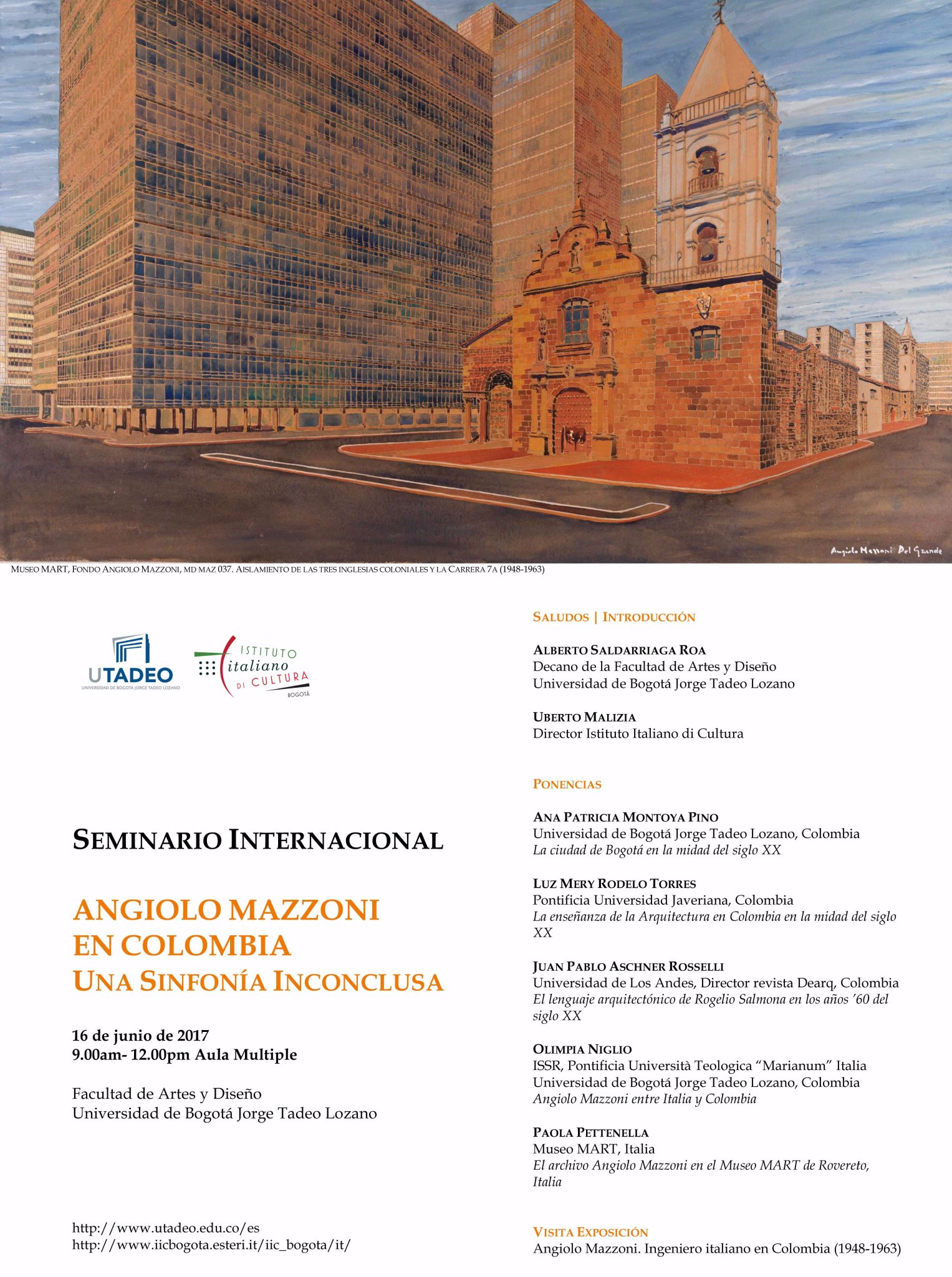 Angiolo Mazzoni Del Grande

MUSEO MART, FONDO ANGIOLO MAZZONI, MD MAZ 037. AISLAMIENTO DE LAS TRES INGLESIAS COLONIALES Y LA CARRERA 7A (1948-1963)

UTADEO
UNIVERSIDAD DE BOGOTÁ JORGE TADEO LOZANO

ISTITUTO italiano DI CULTURA
BOGOTÁ

SEMINARIO INTERNACIONAL

ANGIOLO MAZZONI
EN COLOMBIA
UNA SINFONÍA INCONCLUSA

16 de junio de 2017
9.00am- 12.00pm Aula Multiple

Facultad de Artes y Diseño
Universidad de Bogotá Jorge Tadeo Lozano

http://www.utadeo.edu.co/es
http://www.iicbogota.esteri.it/iic_bogota/it/

SALUDOS | INTRODUCCIÓN

ALBERTO SALDARRIAGA ROA
Decano de la Facultad de Artes y Diseño
Universidad de Bogotá Jorge Tadeo Lozano

UBERTO MALIZIA
Director Istituto Italiano di Cultura

PONENCIAS

ANA PATRICIA MONTOYA PINO
Universidad de Bogotá Jorge Tadeo Lozano, Colombia
La ciudad de Bogotá en la midad del siglo XX

LUZ MERY RODELO TORRES
Pontificia Universidad Javeriana, Colombia
La enseñanza de la Arquitectura en Colombia en la midad del siglo XX

JUAN PABLO ASCHNER ROSSELLI
Universidad de Los Andes, Director revista Dearq, Colombia
El lenguaje arquitectónico de Rogelio Salmona en los años '60 del siglo XX

OLIMPIA NIGLIO
ISSR, Pontificia Università Teologica "Marianum" Italia
Universidad de Bogotá Jorge Tadeo Lozano, Colombia
Angiolo Mazzoni entre Italia y Colombia

PAOLA PETTENELLA
Museo MART, Italia
El archivo Angiolo Mazzoni en el Museo MART de Rovereto, Italia

VISITA EXPOSICIÓN
Angiolo Mazzoni. Ingeniero italiano en Colombia (1948-1963)